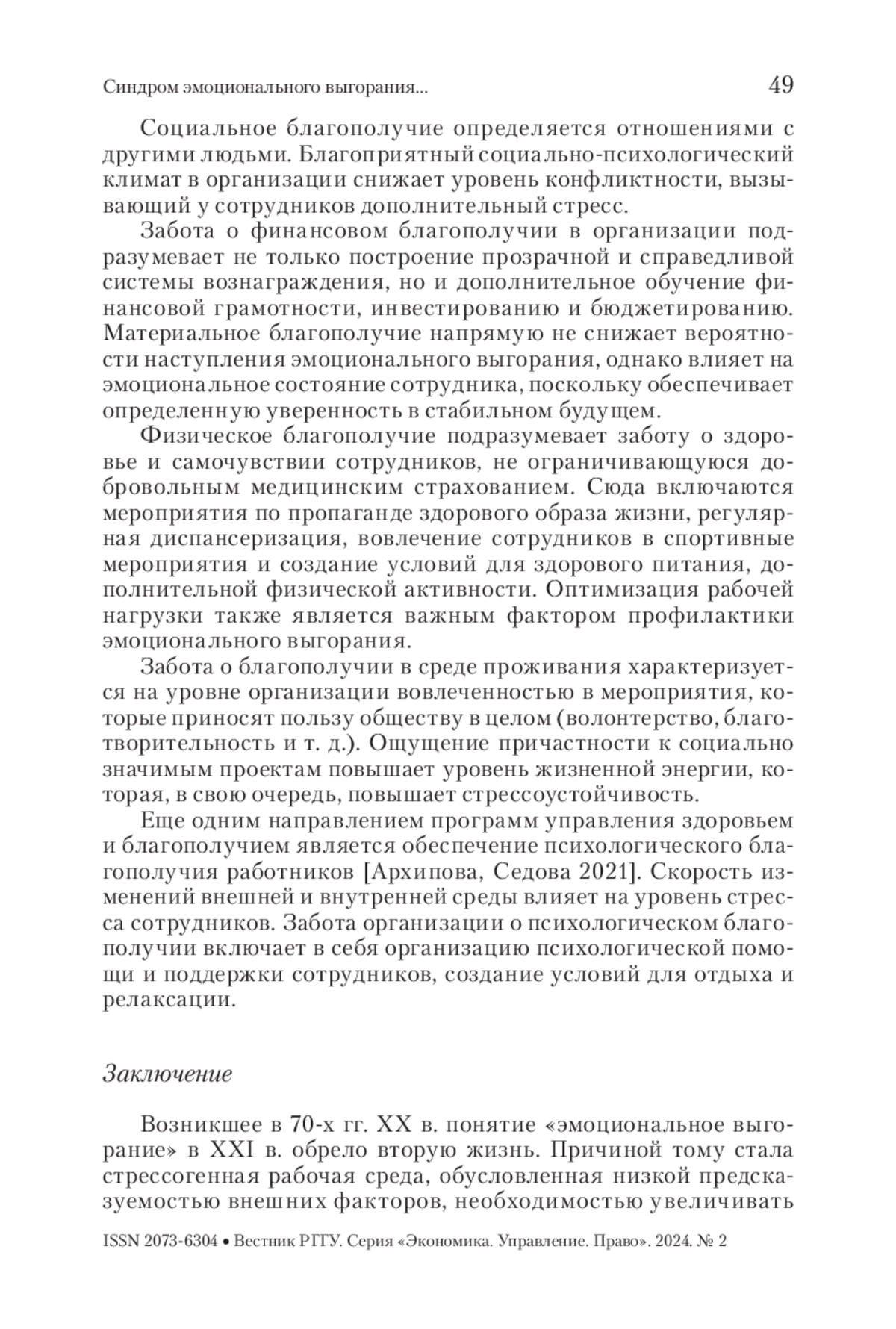 Синдром эмоционального выгорания... 49

Социальное благополучие определяется отношениями с другими людьми. Благоприятный социально-психологический климат в организации снижает уровень конфликтности, вызывающий у сотрудников дополнительный стресс.

Забота о финансовом благополучии в организации подразумевает не только построение прозрачной и справедливой системы вознаграждения, но и дополнительное обучение финансовой грамотности, инвестированию и бюджетированию. Материальное благополучие напрямую не снижает вероятности наступления эмоционального выгорания, однако влияет на эмоциональное состояние сотрудника, поскольку обеспечивает определенную уверенность в стабильном будущем.

Физическое благополучие подразумевает заботу о здоровье и самочувствии сотрудников, не ограничивающуюся добровольным медицинским страхованием. Сюда включаются мероприятия по пропаганде здорового образа жизни, регулярная диспансеризация, вовлечение сотрудников в спортивные мероприятия и создание условий для здорового питания, дополнительной физической активности. Оптимизация рабочей нагрузки также является важным фактором профилактики эмоционального выгорания.

Забота о благополучии в среде проживания характеризуется на уровне организации вовлеченностью в мероприятия, которые приносят пользу обществу в целом (волонтерство, благотворительность и т. д.). Ощущение причастности к социально значимым проектам повышает уровень жизненной энергии, которая, в свою очередь, повышает стрессоустойчивость.

Еще одним направлением программ управления здоровьем и благополучием является обеспечение психологического благополучия работников [Архипова, Седова 2021]. Скорость изменений внешней и внутренней среды влияет на уровень стресса сотрудников. Забота организации о психологическом благополучии включает в себя организацию психологической помощи и поддержки сотрудников, создание условий для отдыха и релаксации.

Заключение

Возникшее в 70-х гг. XX в. понятие «эмоциональное выгорание» в XXI в. обрело вторую жизнь. Причиной тому стала стрессогенная рабочая среда, обусловленная низкой предсказуемостью внешних факторов, необходимостью увеличивать

ISSN 2073-6304 • Вестник РГГУ. Серия «Экономика. Управление. Право». 2024. № 2